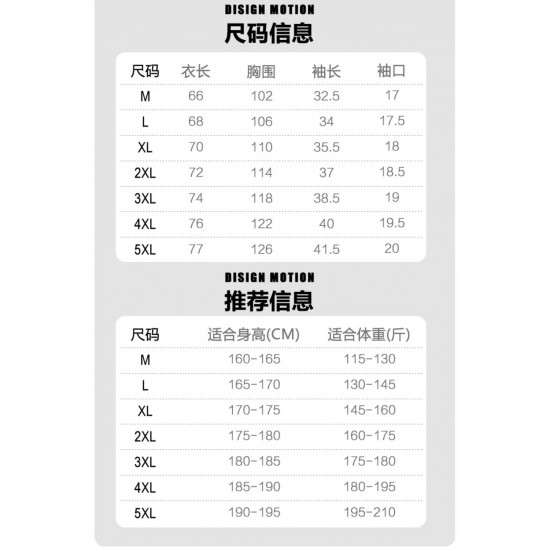 DISIGN MOTION
尺码信息

| 尺码 | 衣长 | 胸围 | 袖长 | 袖口 |
|---|---|---|---|---|
| M | 66 | 102 | 32.5 | 17 |
| L | 68 | 106 | 34 | 17.5 |
| XL | 70 | 110 | 35.5 | 18 |
| 2XL | 72 | 114 | 37 | 18.5 |
| 3XL | 74 | 118 | 38.5 | 19 |
| 4XL | 76 | 122 | 40 | 19.5 |
| 5XL | 77 | 126 | 41.5 | 20 |

DISIGN MOTION
推荐信息

| 尺码 | 适合身高(CM) | 适合体重(斤) |
|---|---|---|
| M | 160-165 | 115-130 |
| L | 165-170 | 130-145 |
| XL | 170-175 | 145-160 |
| 2XL | 175-180 | 160-175 |
| 3XL | 180-185 | 175-180 |
| 4XL | 185-190 | 180-195 |
| 5XL | 190-195 | 195-210 |